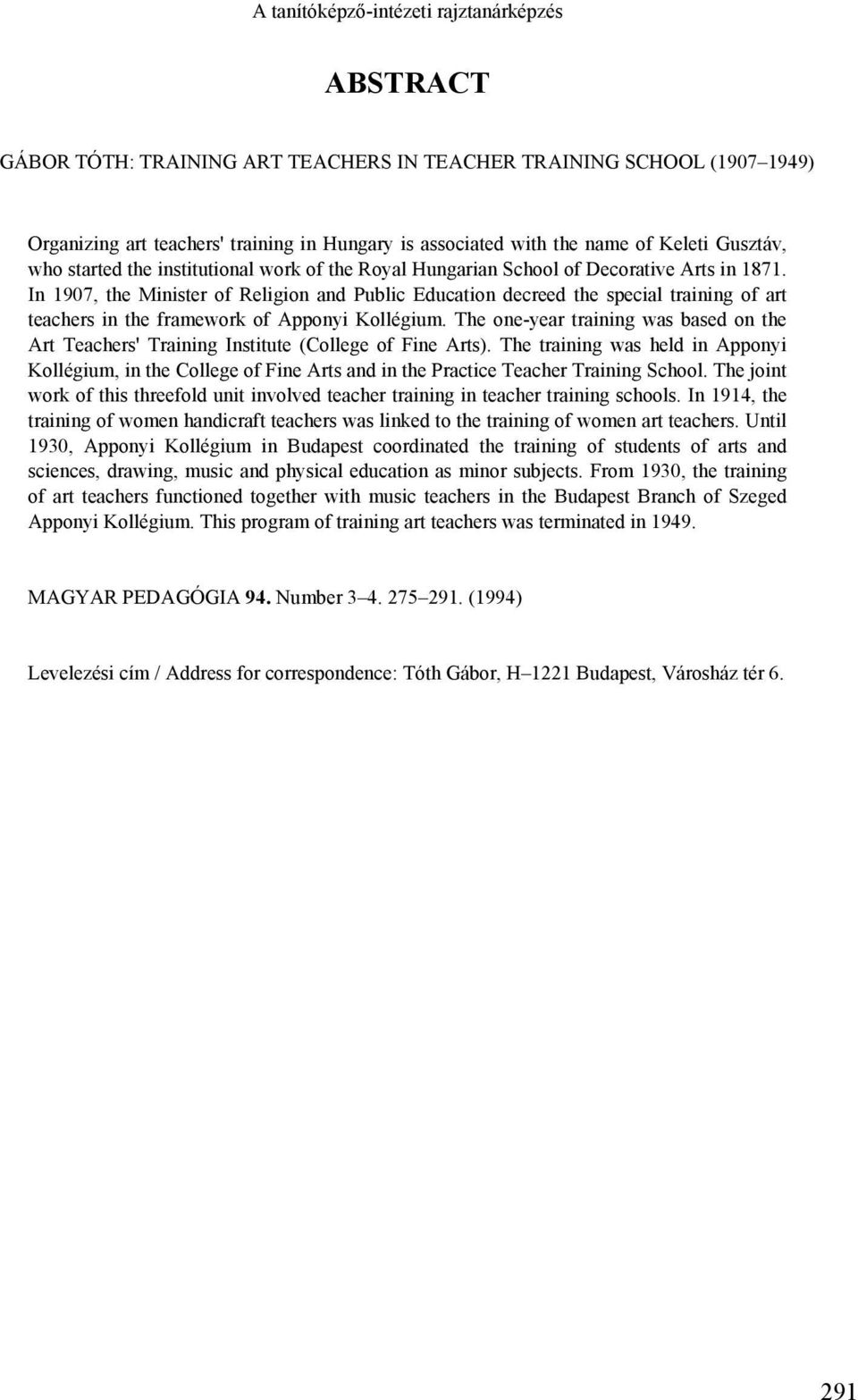 A tanítóképző-intézeti rajztanárképzés

ABSTRACT

GÁBOR TÓTH: TRAINING ART TEACHERS IN TEACHER TRAINING SCHOOL (1907–1949)

Organizing art teachers' training in Hungary is associated with the name of Keleti Gusztáv, who started the institutional work of the Royal Hungarian School of Decorative Arts in 1871. In 1907, the Minister of Religion and Public Education decreed the special training of art teachers in the framework of Apponyi Kollégium. The one-year training was based on the Art Teachers' Training Institute (College of Fine Arts). The training was held in Apponyi Kollégium, in the College of Fine Arts and in the Practice Teacher Training School. The joint work of this threefold unit involved teacher training in teacher training schools. In 1914, the training of women handicraft teachers was linked to the training of women art teachers. Until 1930, Apponyi Kollégium in Budapest coordinated the training of students of arts and sciences, drawing, music and physical education as minor subjects. From 1930, the training of art teachers functioned together with music teachers in the Budapest Branch of Szeged Apponyi Kollégium. This program of training art teachers was terminated in 1949.

MAGYAR PEDAGÓGIA 94. Number 3–4. 275–291. (1994)

Levelezési cím / Address for correspondence: Tóth Gábor, H–1221 Budapest, Városház tér 6.

291